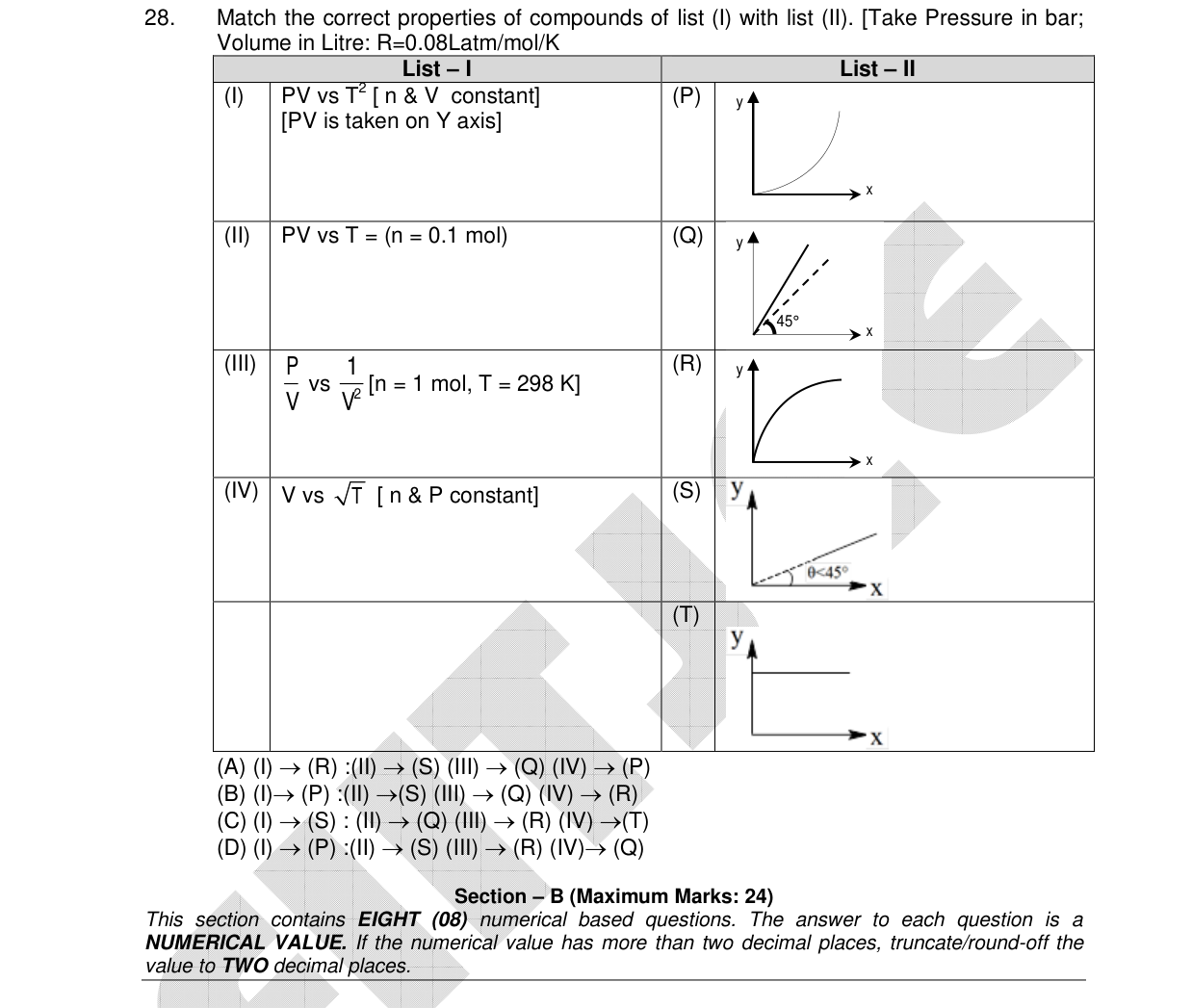 28. Match the correct properties of compounds of list (I) with list (II). [Take Pressure in bar; Volume in Litre: R=0.08Latm/mol/K

| List – I | | List – II | |
|---|---|---|---|
| (I) | PV vs $T^2$ [ n & V constant] [PV is taken on Y axis] | (P) | y x |
| (II) | PV vs T = (n = 0.1 mol) | (Q) | y 45° x |
| (III) | $\frac{P}{V}$ vs $\frac{1}{V^2}$ [n = 1 mol, T = 298 K] | (R) | y x |
| (IV) | V vs $\sqrt{T}$ [ n & P constant] | (S) | y θ<45° x |
| | | (T) | y x |

(A) (I) → (R) :(II) → (S) (III) → (Q) (IV) → (P)
(B) (I)→ (P) :(II) →(S) (III) → (Q) (IV) → (R)
(C) (I) → (S) : (II) → (Q) (III) → (R) (IV) →(T)
(D) (I) → (P) :(II) → (S) (III) → (R) (IV)→ (Q)

Section – B (Maximum Marks: 24)

This section contains EIGHT (08) numerical based questions. The answer to each question is a NUMERICAL VALUE. If the numerical value has more than two decimal places, truncate/round-off the value to TWO decimal places.

FIITJEE